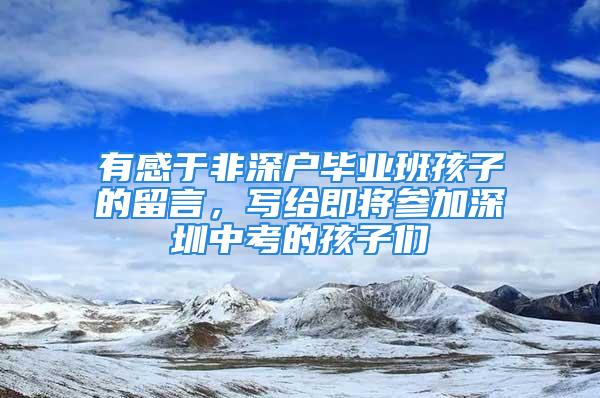 有感于非深户毕业班孩子的留言，写给即将参加深圳中考的孩子们